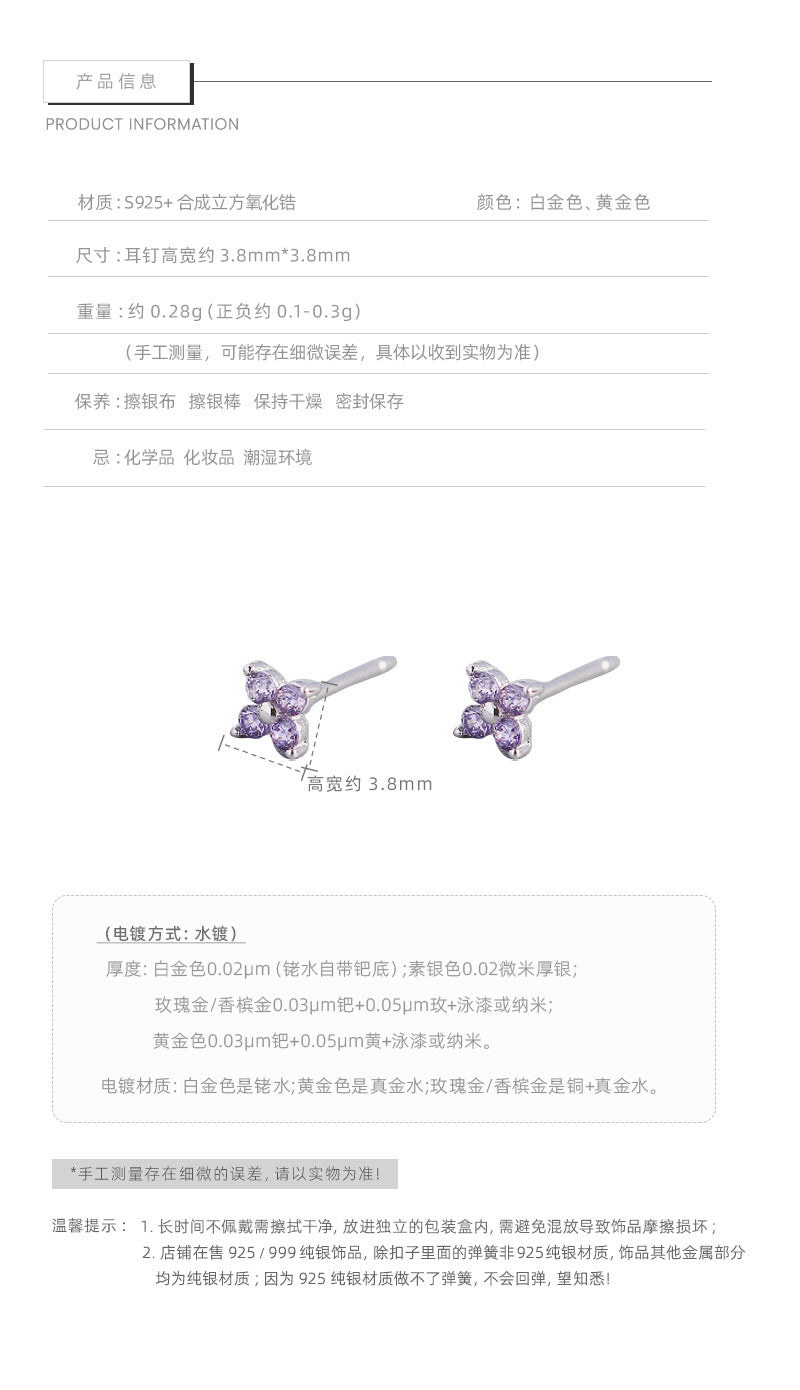 产品信息

PRODUCT INFORMATION

材质:S925+合成立方氧化锆 颜色:白金色、黄金色

尺寸:耳钉高宽约3.8mm*3.8mm

重量:约0.28g(正负约0.1-0.3g)

(手工测量,可能存在细微误差,具体以收到实物为准)

保养:擦银布 擦银棒 保持干燥 密封保存

忌:化学品 化妆品 潮湿环境

高宽约3.8mm

(电镀方式:水镀)

厚度:白金色0.02μm(铑水自带钯底);素银色0.02微米厚银;

玫瑰金/香槟金0.03μm钯+0.05μm玫+泳漆或纳米;

黄金色0.03μm钯+0.05μm黄+泳漆或纳米。

电镀材质:白金色是铑水;黄金色是真金水;玫瑰金/香槟金是铜+真金水。

*手工测量存在细微的误差,请以实物为准!

温馨提示: 1.长时间不佩戴需擦拭干净,放进独立的包装盒内,需避免混放导致饰品摩擦损坏;

2.店铺在售925/999纯银饰品,除扣子里面的弹簧非925纯银材质,饰品其他金属部分均为纯银材质;因为925纯银材质做不了弹簧,不会回弹,望知悉!